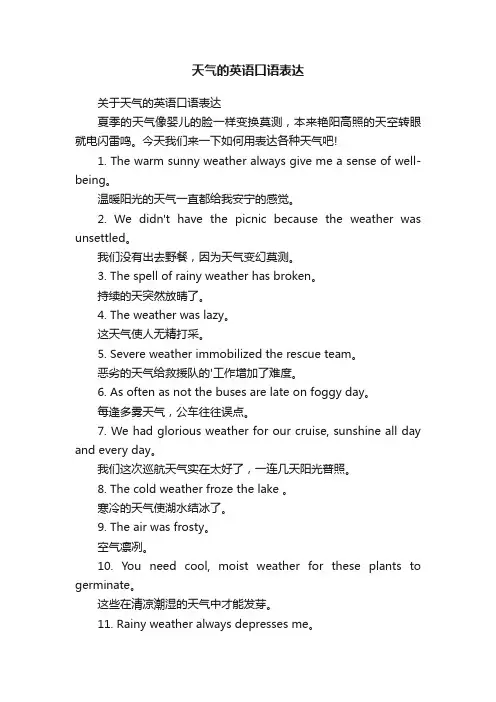 天气的英语口语表达

关于天气的英语口语表达

夏季的天气像婴儿的脸一样变换莫测，本来艳阳高照的天空转眼就电闪雷鸣。今天我们来一下如何用表达各种天气吧!

1. The warm sunny weather always give me a sense of well-being。

温暖阳光的天气一直都给我安宁的感觉。

2. We didn't have the picnic because the weather was unsettled。

我们没有出去野餐，因为天气变幻莫测。

3. The spell of rainy weather has broken。

持续的天突然放晴了。

4. The weather was lazy。

这天气使人无精打采。

5. Severe weather immobilized the rescue team。

恶劣的天气给救援队的'工作增加了难度。

6. As often as not the buses are late on foggy day。

每逢多雾天气，公车往往误点。

7. We had glorious weather for our cruise, sunshine all day and every day。

我们这次巡航天气实在太好了，一连几天阳光普照。

8. The cold weather froze the lake 。

寒冷的天气使湖水结冰了。

9. The air was frosty。

空气凛冽。

10. You need cool, moist weather for these plants to germinate。

这些在清凉潮湿的天气中才能发芽。

11. Rainy weather always depresses me。